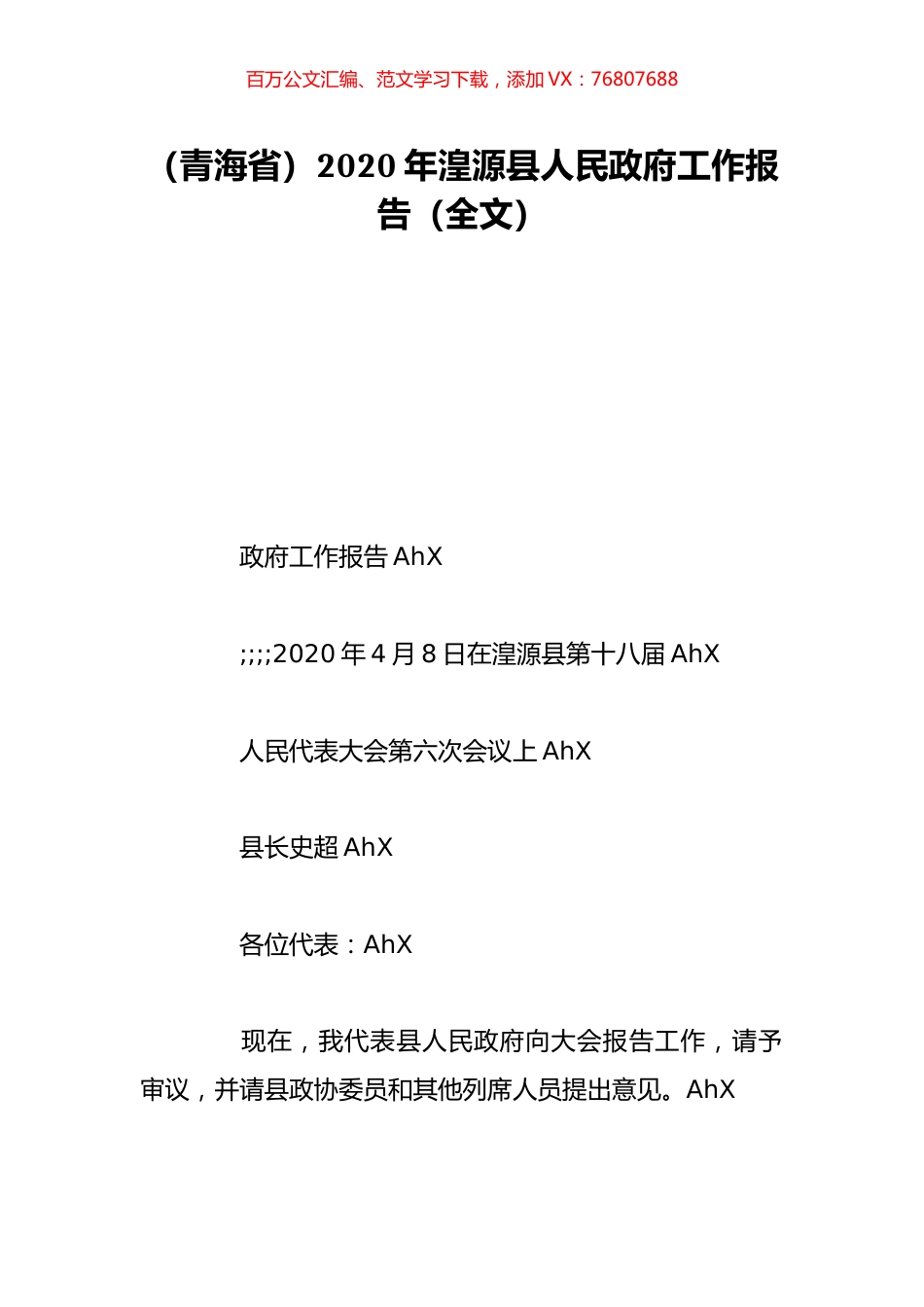 百万公文汇编、范文学习下载，添加 VX：76807688

（青海省）2020 年湟源县人民政府工作报告（全文）

政府工作报告 AhX

;;;;2020 年 4 月 8 日在湟源县第十八届 AhX

人民代表大会第六次会议上 AhX

县长史超 AhX

各位代表：AhX

现在，我代表县人民政府向大会报告工作，请予审议，并请县政协委员和其他列席人员提出意见。AhX